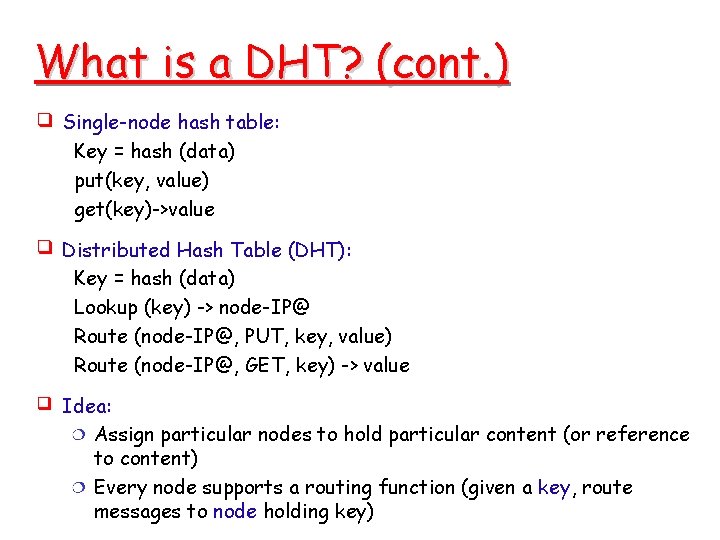 What is a DHT? (cont.)

❑ Single-node hash table:
Key = hash (data)
put(key, value)
get(key)->value

❑ Distributed Hash Table (DHT):
Key = hash (data)
Lookup (key) -> node-IP@
Route (node-IP@, PUT, key, value)
Route (node-IP@, GET, key) -> value

❑ Idea:
❍ Assign particular nodes to hold particular content (or reference to content)
❍ Every node supports a routing function (given a key, route messages to node holding key)